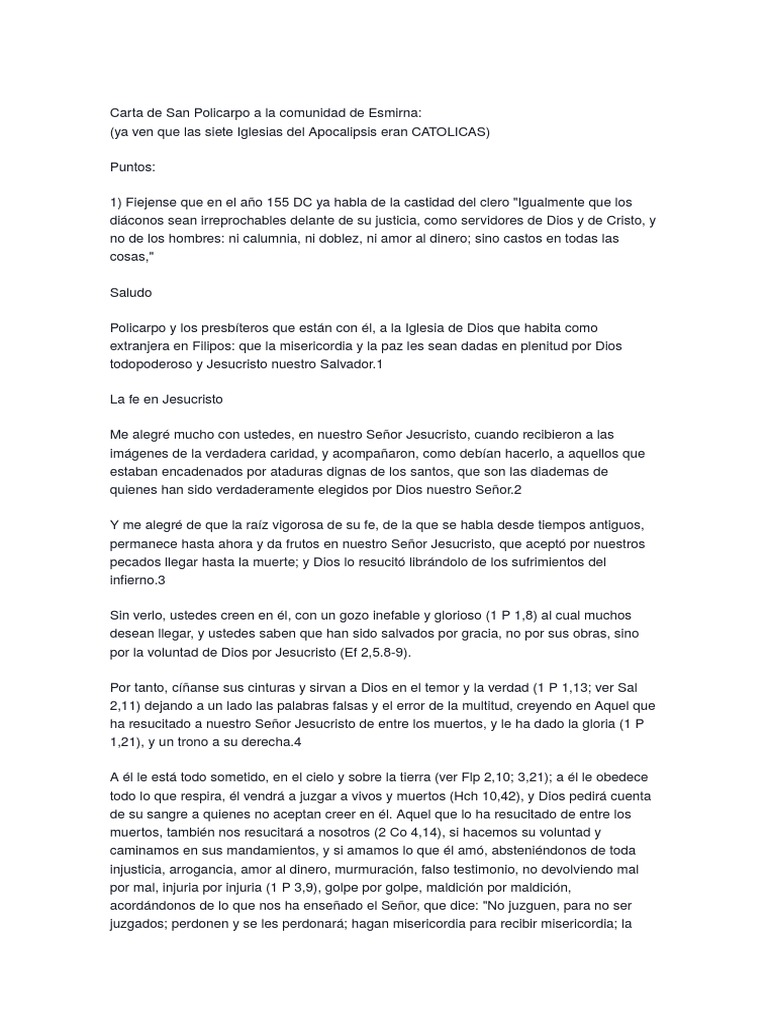 Carta de San Policarpo a la comunidad de Esmirna:
(ya ven que las siete Iglesias del Apocalipsis eran CATOLICAS)

Puntos:

1) Fiejense que en el año 155 DC ya habla de la castidad del clero "Igualmente que los diáconos sean irreprochables delante de su justicia, como servidores de Dios y de Cristo, y no de los hombres: ni calumnia, ni doblez, ni amor al dinero; sino castos en todas las cosas,"

Saludo

Policarpo y los presbíteros que están con él, a la Iglesia de Dios que habita como extranjera en Filipos: que la misericordia y la paz les sean dadas en plenitud por Dios todopoderoso y Jesucristo nuestro Salvador.1

La fe en Jesucristo

Me alegré mucho con ustedes, en nuestro Señor Jesucristo, cuando recibieron a las imágenes de la verdadera caridad, y acompañaron, como debían hacerlo, a aquellos que estaban encadenados por ataduras dignas de los santos, que son las diademas de quienes han sido verdaderamente elegidos por Dios nuestro Señor.2

Y me alegré de que la raíz vigorosa de su fe, de la que se habla desde tiempos antiguos, permanece hasta ahora y da frutos en nuestro Señor Jesucristo, que aceptó por nuestros pecados llegar hasta la muerte; y Dios lo resucitó librándolo de los sufrimientos del infierno.3

Sin verlo, ustedes creen en él, con un gozo inefable y glorioso (1 P 1,8) al cual muchos desean llegar, y ustedes saben que han sido salvados por gracia, no por sus obras, sino por la voluntad de Dios por Jesucristo (Ef 2,5.8-9).

Por tanto, cíñanse sus cinturas y sirvan a Dios en el temor y la verdad (1 P 1,13; ver Sal 2,11) dejando a un lado las palabras falsas y el error de la multitud, creyendo en Aquel que ha resucitado a nuestro Señor Jesucristo de entre los muertos, y le ha dado la gloria (1 P 1,21), y un trono a su derecha.4

A él le está todo sometido, en el cielo y sobre la tierra (ver Flp 2,10; 3,21); a él le obedece todo lo que respira, él vendrá a juzgar a vivos y muertos (Hch 10,42), y Dios pedirá cuenta de su sangre a quienes no aceptan creer en él. Aquel que lo ha resucitado de entre los muertos, también nos resucitará a nosotros (2 Co 4,14), si hacemos su voluntad y caminamos en sus mandamientos, y si amamos lo que él amó, absteniéndonos de toda injusticia, arrogancia, amor al dinero, murmuración, falso testimonio, no devolviendo mal por mal, injuria por injuria (1 P 3,9), golpe por golpe, maldición por maldición, acordándonos de lo que nos ha enseñado el Señor, que dice: "No juzguen, para no ser juzgados; perdonen y se les perdonará; hagan misericordia para recibir misericordia; la